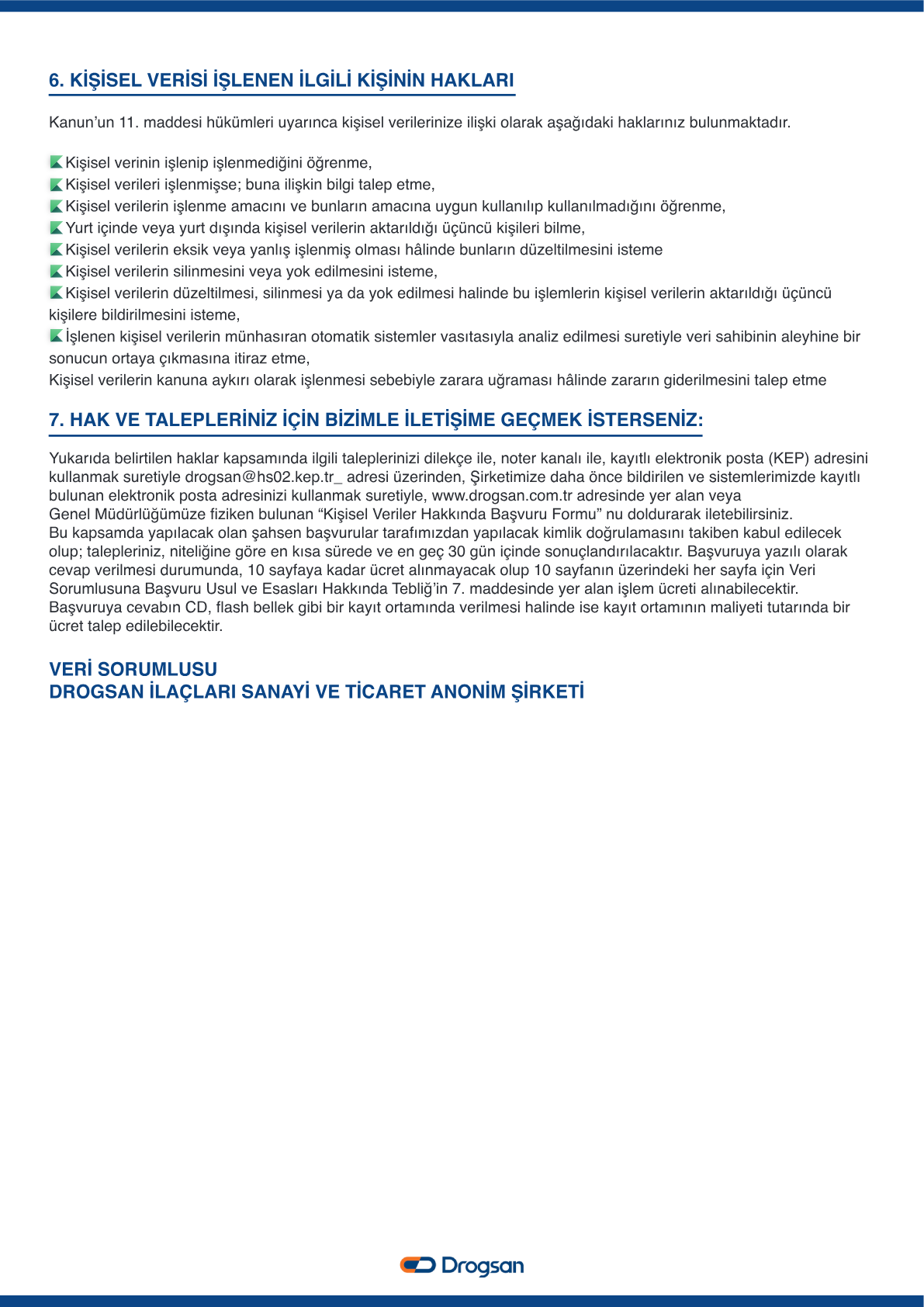 6. KİŞİSEL VERİSİ İŞLENEN İLGİLİ KİŞİNİN HAKLARI

Kanun'un 11. maddesi hükümleri uyarınca kişisel verilerinize ilişki olarak aşağıdaki haklarınız bulunmaktadır.

Kişisel verinin işlenip işlenmediğini öğrenme,
Kişisel verileri işlenmişse; buna ilişkin bilgi talep etme,
Kişisel verilerin işlenme amacını ve bunların amacına uygun kullanılıp kullanılmadığını öğrenme,
Yurt içinde veya yurt dışında kişisel verilerin aktarıldığı üçüncü kişileri bilme,
Kişisel verilerin eksik veya yanlış işlenmiş olması hâlinde bunların düzeltilmesini isteme
Kişisel verilerin silinmesini veya yok edilmesini isteme,
Kişisel verilerin düzeltilmesi, silinmesi ya da yok edilmesi halinde bu işlemlerin kişisel verilerin aktarıldığı üçüncü kişilere bildirilmesini isteme,
İşlenen kişisel verilerin münhasıran otomatik sistemler vasıtasıyla analiz edilmesi suretiyle veri sahibinin aleyhine bir sonucun ortaya çıkmasına itiraz etme,
Kişisel verilerin kanuna aykırı olarak işlenmesi sebebiyle zarara uğraması hâlinde zararın giderilmesini talep etme

7. HAK VE TALEPLERİNİZ İÇİN BİZİMLE İLETİŞİME GEÇMEK İSTERSENİZ:

Yukarıda belirtilen haklar kapsamında ilgili taleplerinizi dilekçe ile, noter kanalı ile, kayıtlı elektronik posta (KEP) adresini kullanmak suretiyle drogsan@hs02.kep.tr_ adresi üzerinden, Şirketimize daha önce bildirilen ve sistemlerimizde kayıtlı bulunan elektronik posta adresinizi kullanmak suretiyle, www.drogsan.com.tr adresinde yer alan veya Genel Müdürlüğümüze fiziken bulunan "Kişisel Veriler Hakkında Başvuru Formu" nu doldurarak iletebilirsiniz.
Bu kapsamda yapılacak olan şahsen başvurular tarafımızdan yapılacak kimlik doğrulamasını takiben kabul edilecek olup; talepleriniz, niteliğine göre en kısa sürede ve en geç 30 gün içinde sonuçlandırılacaktır. Başvuruya yazılı olarak cevap verilmesi durumunda, 10 sayfaya kadar ücret alınmayacak olup 10 sayfanın üzerindeki her sayfa için Veri Sorumlusuna Başvuru Usul ve Esasları Hakkında Tebliğ'in 7. maddesinde yer alan işlem ücreti alınabilecektir.
Başvuruya cevabın CD, flash bellek gibi bir kayıt ortamında verilmesi halinde ise kayıt ortamının maliyeti tutarında bir ücret talep edilebilecektir.

VERİ SORUMLUSU
DROGSAN İLAÇLARI SANAYİ VE TİCARET ANONİM ŞİRKETİ

Drogsan